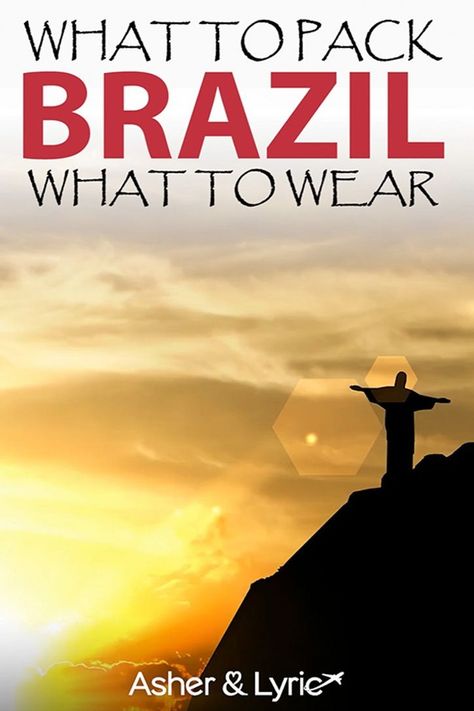 WHAT TO PACK
BRAZIL
WHAT TO WEAR

Asher & Lyric